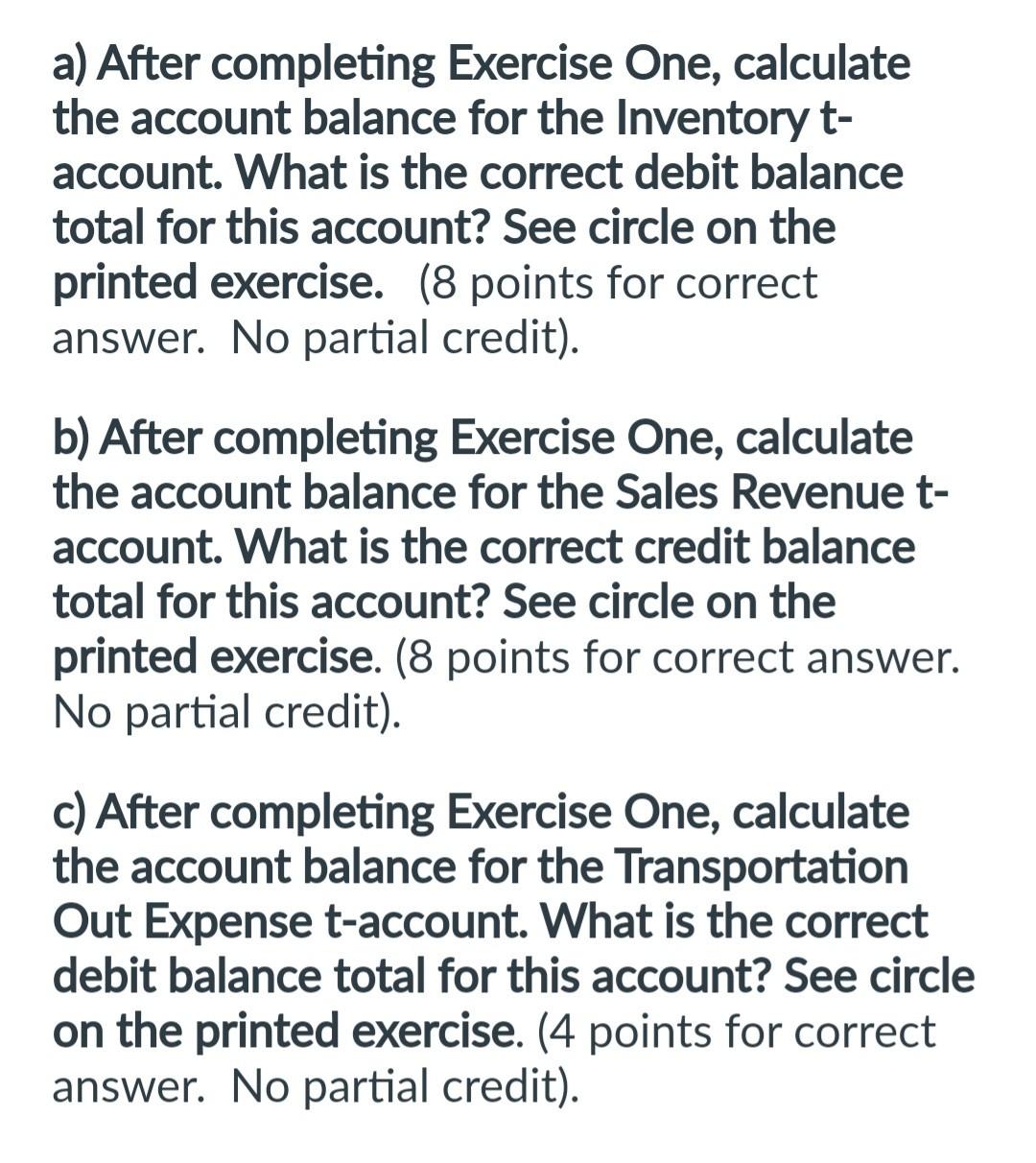 a) After completing Exercise One, calculate the account balance for the Inventory t-account. What is the correct debit balance total for this account? See circle on the printed exercise. (8 points for correct answer. No partial credit).

b) After completing Exercise One, calculate the account balance for the Sales Revenue t-account. What is the correct credit balance total for this account? See circle on the printed exercise. (8 points for correct answer. No partial credit).

c) After completing Exercise One, calculate the account balance for the Transportation Out Expense t-account. What is the correct debit balance total for this account? See circle on the printed exercise. (4 points for correct answer. No partial credit).